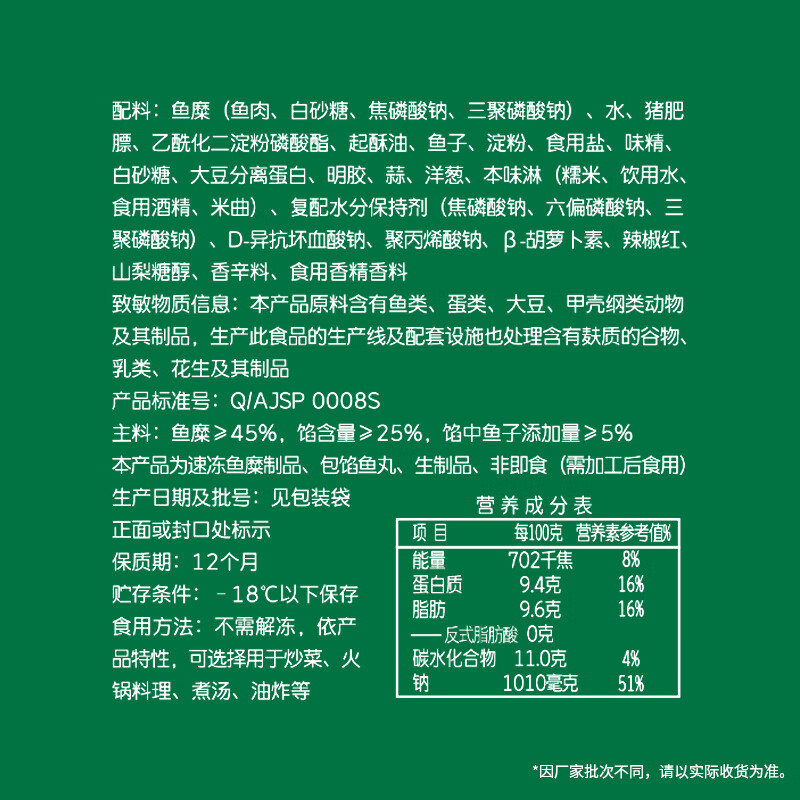 配料：鱼糜（鱼肉、白砂糖、焦磷酸钠、三聚磷酸钠）、水、猪肥膘、乙酰化二淀粉磷酸酯、起酥油、鱼子、淀粉、食用盐、味精、白砂糖、大豆分离蛋白、明胶、蒜、洋葱、本味淋（糯米、饮用水、食用酒精、米曲）、复配水分保持剂（焦磷酸钠、六偏磷酸钠、三聚磷酸钠）、D-异抗坏血酸钠、聚丙烯酸钠、β-胡萝卜素、辣椒红、山梨糖醇、香辛料、食用香精香料
致敏物质信息：本产品原料含有鱼类、蛋类、大豆、甲壳纲类动物及其制品，生产此食品的生产线及配套设施也处理含有麸质的谷物、乳类、花生及其制品
产品标准号：Q/AJSP 0008S
主料：鱼糜≥45%，馅含量≥25%，馅中鱼子添加量≥5%
本产品为速冻鱼糜制品、包馅鱼丸、生制品、非即食（需加工后食用）
生产日期及批号：见包装袋正面或封口处标示
保质期：12个月
贮存条件：－18℃以下保存
食用方法：不需解冻，依产品特性，可选择用于炒菜、火锅料理、煮汤、油炸等

营养成分表
| 项目 | 每100克 | 营养素参考值% |
|---|---|---|
| 能量 | 702千焦 | 8% |
| 蛋白质 | 9.4克 | 16% |
| 脂肪 | 9.6克 | 16% |
| ——反式脂肪酸 | 0克 | |
| 碳水化合物 | 11.0克 | 4% |
| 钠 | 1010毫克 | 51% |

*因厂家批次不同，请以实际收货为准。